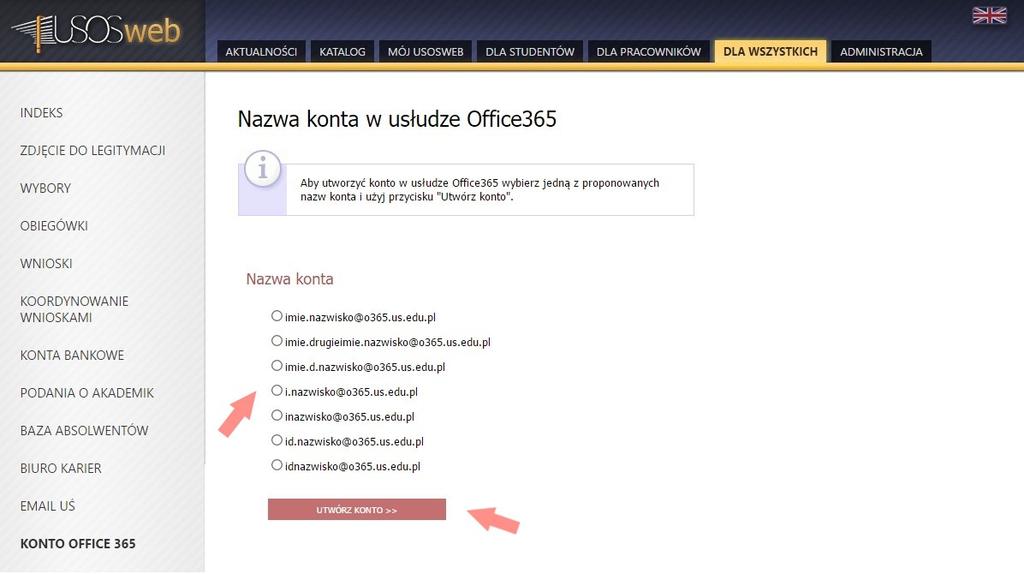 USOSweb

AKTUALNOŚCI KATALOG MÓJ USOSWEB DLA STUDENTÓW DLA PRACOWNIKÓW DLA WSZYSTKICH ADMINISTRACJA

INDEKS
ZDJĘCIE DO LEGITYMACJI
WYBORY
OBIEGÓWKI
WNIOSKI
KOORDYNOWANIE WNIOSKAMI
KONTA BANKOWE
PODANIA O AKADEMIK
BAZA ABSOLWENTÓW
BIURO KARIER
EMAIL UŚ
KONTO OFFICE 365

Nazwa konta w usłudze Office365

Aby utworzyć konto w usłudze Office365 wybierz jedną z proponowanych nazw konta i użyj przycisku "Utwórz konto".

Nazwa konta

imie.nazwisko@o365.us.edu.pl
imie.drugieimie.nazwisko@o365.us.edu.pl
imie.d.nazwisko@o365.us.edu.pl
i.nazwisko@o365.us.edu.pl
inazwisko@o365.us.edu.pl
id.nazwisko@o365.us.edu.pl
idnazwisko@o365.us.edu.pl

UTWÓRZ KONTO >>